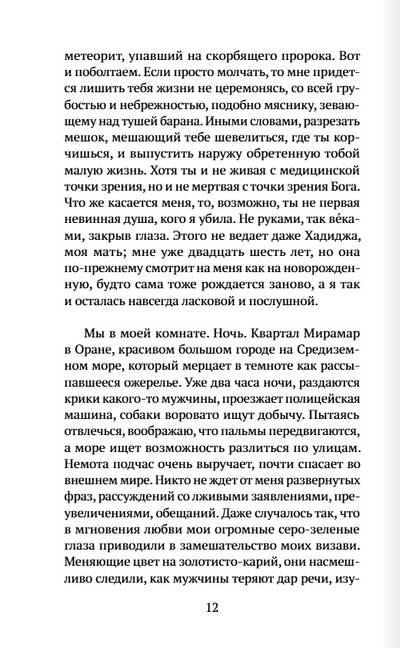 метеорит, упавший на скорбящего пророка. Вот и поболтаем. Если просто молчать, то мне придется лишить тебя жизни не церемонясь, со всей грубостью и небрежностью, подобно мяснику, зевающему над тушей барана. Иными словами, разрезать мешок, мешающий тебе шевелиться, где ты корчишься, и выпустить наружу обретенную тобой малую жизнь. Хотя ты и не живая с медицинской точки зрения, но и не мертвая с точки зрения Бога. Что же касается меня, то, возможно, ты не первая невинная душа, кого я убила. Не руками, так ве́ками, закрыв глаза. Этого не ведает даже Хадиджа, моя мать; мне уже двадцать шесть лет, но она по-прежнему смотрит на меня как на новорожденную, будто сама тоже рождается заново, а я так и осталась навсегда ласковой и послушной.

Мы в моей комнате. Ночь. Квартал Мирамар в Оране, красивом большом городе на Средиземном море, который мерцает в темноте как рассыпавшееся ожерелье. Уже два часа ночи, раздаются крики какого-то мужчины, проезжает полицейская машина, собаки воровато ищут добычу. Пытаясь отвлечься, воображаю, что пальмы передвигаются, а море ищет возможность разлиться по улицам. Немота подчас очень выручает, почти спасает во внешнем мире. Никто не ждет от меня развернутых фраз, рассуждений со лживыми заявлениями, преувеличениями, обещаний. Даже случалось так, что в мгновения любви мои огромные серо-зеленые глаза приводили в замешательство моих визави. Меняющие цвет на золотисто-карий, они насмешливо следили, как мужчины теряют дар речи, изу-

12